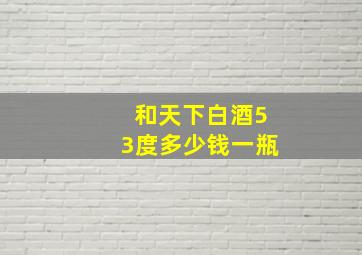 和天下白酒53度多少钱一瓶